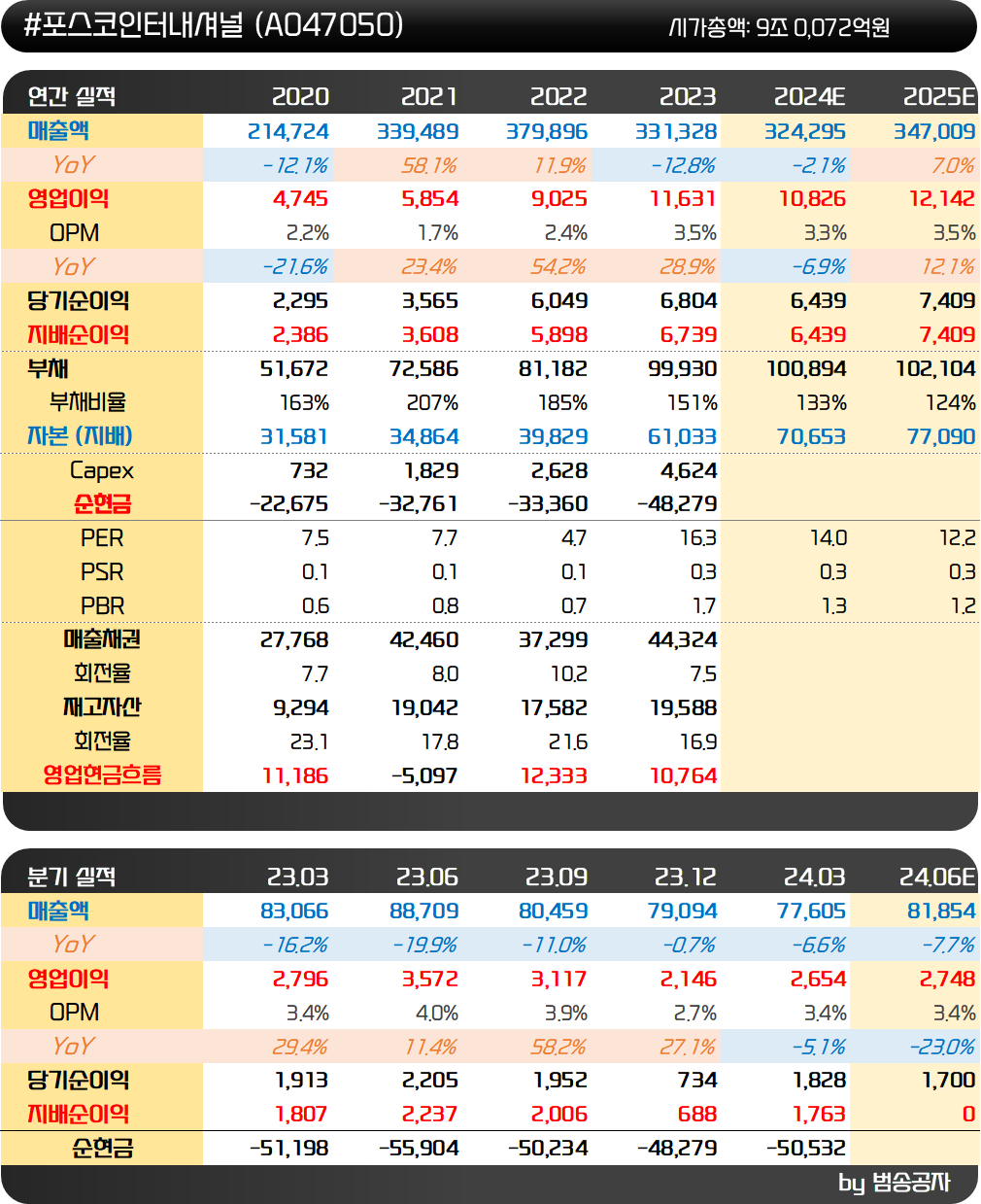 #포스코인터내셔널 (A047050)
시가총액: 9조 0,072억원

| 연간 실적 | 2020 | 2021 | 2022 | 2023 | 2024E | 2025E |
|---|---|---|---|---|---|---|
| 매출액 | 214,724 | 339,489 | 379,896 | 331,328 | 324,295 | 347,009 |
| YoY | -12.1% | 58.1% | 11.9% | -12.8% | -2.1% | 7.0% |
| 영업이익 | 4,745 | 5,854 | 9,025 | 11,631 | 10,826 | 12,142 |
| OPM | 2.2% | 1.7% | 2.4% | 3.5% | 3.3% | 3.5% |
| YoY | -21.6% | 23.4% | 54.2% | 28.9% | -6.9% | 12.1% |
| 당기순이익 | 2,295 | 3,565 | 6,049 | 6,804 | 6,439 | 7,409 |
| 지배순이익 | 2,386 | 3,608 | 5,898 | 6,739 | 6,439 | 7,409 |
| 부채 | 51,672 | 72,586 | 81,182 | 99,930 | 100,894 | 102,104 |
| 부채비율 | 163% | 207% | 185% | 151% | 133% | 124% |
| 자본 (지배) | 31,581 | 34,864 | 39,829 | 61,033 | 70,653 | 77,090 |
| Capex | 732 | 1,829 | 2,628 | 4,624 | | |
| 순현금 | -22,675 | -32,761 | -33,360 | -48,279 | | |
| PER | 7.5 | 7.7 | 4.7 | 16.3 | 14.0 | 12.2 |
| PSR | 0.1 | 0.1 | 0.1 | 0.3 | 0.3 | 0.3 |
| PBR | 0.6 | 0.8 | 0.7 | 1.7 | 1.3 | 1.2 |
| 매출채권 | 27,768 | 42,460 | 37,299 | 44,324 | | |
| 회전율 | 7.7 | 8.0 | 10.2 | 7.5 | | |
| 재고자산 | 9,294 | 19,042 | 17,582 | 19,588 | | |
| 회전율 | 23.1 | 17.8 | 21.6 | 16.9 | | |
| 영업현금흐름 | 11,186 | -5,097 | 12,333 | 10,764 | | |

| 분기 실적 | 23.03 | 23.06 | 23.09 | 23.12 | 24.03 | 24.06E |
|---|---|---|---|---|---|---|
| 매출액 | 83,066 | 88,709 | 80,459 | 79,094 | 77,605 | 81,854 |
| YoY | -16.2% | -19.9% | -11.0% | -0.7% | -6.6% | -7.7% |
| 영업이익 | 2,796 | 3,572 | 3,117 | 2,146 | 2,654 | 2,748 |
| OPM | 3.4% | 4.0% | 3.9% | 2.7% | 3.4% | 3.4% |
| YoY | 29.4% | 11.4% | 58.2% | 27.1% | -5.1% | -23.0% |
| 당기순이익 | 1,913 | 2,205 | 1,952 | 734 | 1,828 | 1,700 |
| 지배순이익 | 1,807 | 2,237 | 2,006 | 688 | 1,763 | 0 |
| 순현금 | -51,198 | -55,904 | -50,234 | -48,279 | -50,532 | |

by 범송공자